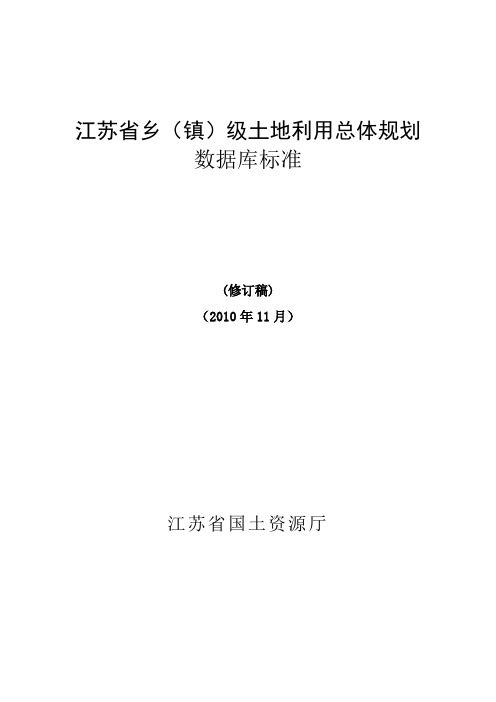 江苏省乡（镇）级土地利用总体规划
数据库标准

（修订稿）
（2010 年 11 月）

江苏省国土资源厅